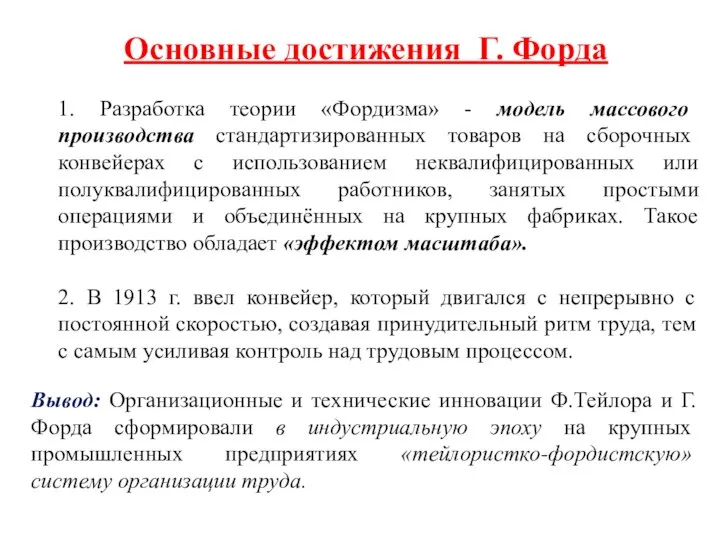 Основные достижения Г. Форда

1. Разработка теории «Фордизма» - модель массового производства стандартизированных товаров на сборочных конвейерах с использованием неквалифицированных или полуквалифицированных работников, занятых простыми операциями и объединённых на крупных фабриках. Такое производство обладает «эффектом масштаба».

2. В 1913 г. ввел конвейер, который двигался с непрерывно с постоянной скоростью, создавая принудительный ритм труда, тем с самым усиливая контроль над трудовым процессом.

Вывод: Организационные и технические инновации Ф.Тейлора и Г. Форда сформировали в индустриальную эпоху на крупных промышленных предприятиях «тейлористко-фордистскую» систему организации труда.